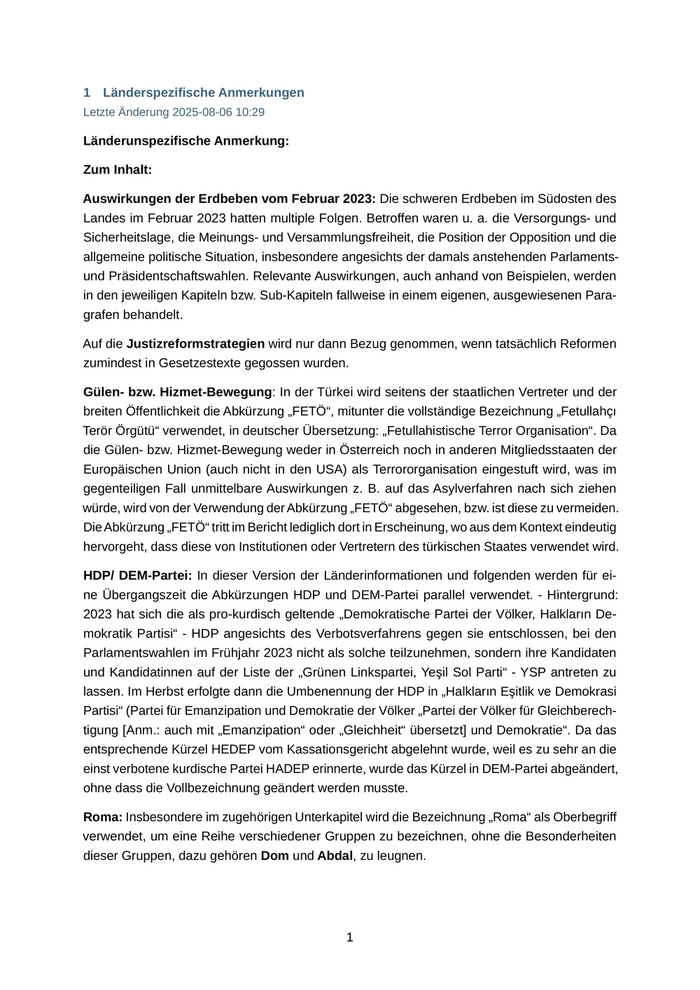 1 Länderspezifische Anmerkungen
Letzte Änderung 2025-08-06 10:29

Länderunspezifische Anmerkung:

Zum Inhalt:

Auswirkungen der Erdbeben vom Februar 2023: Die schweren Erdbeben im Südosten des Landes im Februar 2023 hatten multiple Folgen. Betroffen waren u. a. die Versorgungs- und Sicherheitslage, die Meinungs- und Versammlungsfreiheit, die Position der Opposition und die allgemeine politische Situation, insbesondere angesichts der damals anstehenden Parlaments- und Präsidentschaftswahlen. Relevante Auswirkungen, auch anhand von Beispielen, werden in den jeweiligen Kapiteln bzw. Sub-Kapiteln fallweise in einem eigenen, ausgewiesenen Paragrafen behandelt.

Auf die Justizreformstrategien wird nur dann Bezug genommen, wenn tatsächlich Reformen zumindest in Gesetzestexte gegossen wurden.

Gülen- bzw. Hizmet-Bewegung: In der Türkei wird seitens der staatlichen Vertreter und der breiten Öffentlichkeit die Abkürzung „FETÖ“, mitunter die vollständige Bezeichnung „Fetullahçı Terör Örgütü“ verwendet, in deutscher Übersetzung: „Fetullahistische Terror Organisation“. Da die Gülen- bzw. Hizmet-Bewegung weder in Österreich noch in anderen Mitgliedsstaaten der Europäischen Union (auch nicht in den USA) als Terrororganisation eingestuft wird, was im gegenteiligen Fall unmittelbare Auswirkungen z. B. auf das Asylverfahren nach sich ziehen würde, wird von der Verwendung der Abkürzung „FETÖ“ abgesehen, bzw. ist diese zu vermeiden. Die Abkürzung „FETÖ“ tritt im Bericht lediglich dort in Erscheinung, wo aus dem Kontext eindeutig hervorgeht, dass diese von Institutionen oder Vertretern des türkischen Staates verwendet wird.

HDP/ DEM-Partei: In dieser Version der Länderinformationen und folgenden werden für eine Übergangszeit die Abkürzungen HDP und DEM-Partei parallel verwendet. - Hintergrund: 2023 hat sich die als pro-kurdisch geltende „Demokratische Partei der Völker, Halkların Demokratik Partisi“ - HDP angesichts des Verbotsverfahrens gegen sie entschlossen, bei den Parlamentswahlen im Frühjahr 2023 nicht als solche teilzunehmen, sondern ihre Kandidaten und Kandidatinnen auf der Liste der „Grünen Linkspartei, Yeşil Sol Parti“ - YSP antreten zu lassen. Im Herbst erfolgte dann die Umbenennung der HDP in „Halkların Eşitlik ve Demokrasi Partisi“ (Partei für Emanzipation und Demokratie der Völker „Partei der Völker für Gleichberechtigung [Anm.: auch mit „Emanzipation“ oder „Gleichheit“ übersetzt] und Demokratie“. Da das entsprechende Kürzel HEDEP vom Kassationsgericht abgelehnt wurde, weil es zu sehr an die einst verbotene kurdische Partei HADEP erinnerte, wurde das Kürzel in DEM-Partei abgeändert, ohne dass die Vollbezeichnung geändert werden musste.

Roma: Insbesondere im zugehörigen Unterkapitel wird die Bezeichnung „Roma“ als Oberbegriff verwendet, um eine Reihe verschiedener Gruppen zu bezeichnen, ohne die Besonderheiten dieser Gruppen, dazu gehören Dom und Abdal, zu leugnen.

1